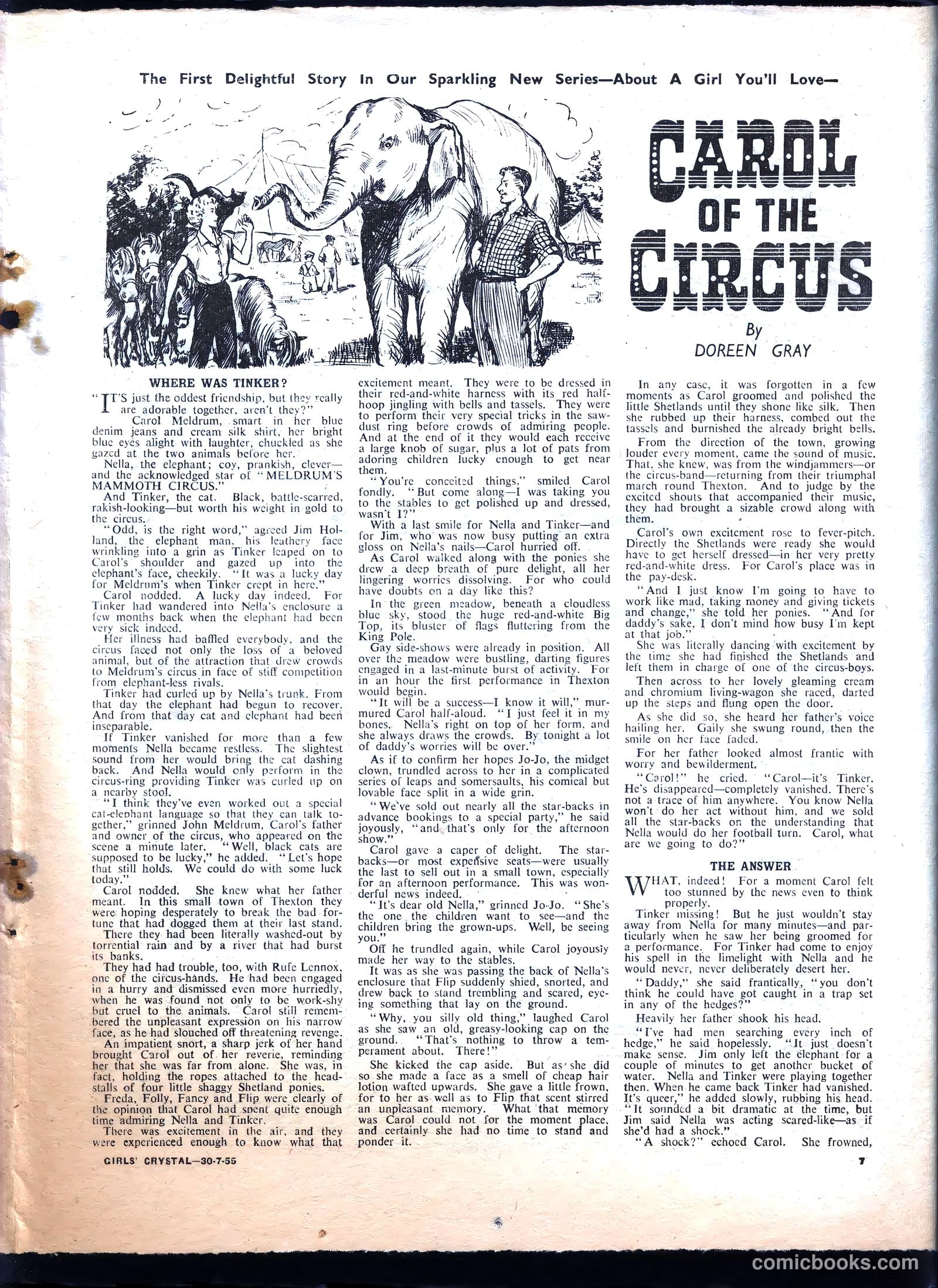 The First Delightful Story In Our Sparkling New Series—About A Girl You'll Love—

CAROL OF THE CIRCUS

By DOREEN GRAY

WHERE WAS TINKER?

"IT'S just the oddest friendship, but they really are adorable together, aren't they?"

Carol Meldrum, smart in her blue denim jeans and cream silk shirt, her bright blue eyes alight with laughter, chuckled as she gazed at the two animals before her.

Nella, the elephant; coy, prankish, clever—and the acknowledged star of "MELDRUM'S MAMMOTH CIRCUS."

And Tinker, the cat. Black, battle-scarred, rakish-looking—but worth his weight in gold to the circus.

"Odd, is the right word," agreed Jim Holland, the elephant man, his leathery face wrinkling into a grin as Tinker leaped on to Carol's shoulder and gazed up into the elephant's face, cheekily. "It was a lucky day for Meldrum's when Tinker crept in here."

Carol nodded. A lucky day indeed. For Tinker had wandered into Nella's enclosure a few months back when the elephant had been very sick indeed.

Her illness had baffled everybody, and the circus faced not only the loss of a beloved animal, but of the attraction that drew crowds to Meldrum's circus in face of stiff competition from elephant-less rivals.

Tinker had curled up by Nella's trunk. From that day the elephant had begun to recover. And from that day cat and elephant had been inseparable.

If Tinker vanished for more than a few moments Nella became restless. The slightest sound from her would bring the cat dashing back. And Nella would only perform in the circus-ring providing Tinker was curled up on a nearby stool.

"I think they've even worked out a special cat-elephant language so that they can talk together," grinned John Meldrum, Carol's father and owner of the circus, who appeared on the scene a minute later. "Well, black cats are supposed to be lucky," he added. "Let's hope that still holds. We could do with some luck today."

Carol nodded. She knew what her father meant. In this small town of Thexton they were hoping desperately to break the bad fortune that had dogged them at their last stand.

There they had been literally washed-out by torrential rain and by a river that had burst its banks.

They had had trouble, too, with Rufe Lennox, one of the circus-hands. He had been engaged in a hurry and dismissed even more hurriedly, when he was found not only to be work-shy but cruel to the animals. Carol still remembered the unpleasant expression on his narrow face, as he had slouched off threatening revenge.

An impatient snort, a sharp jerk of her hand brought Carol out of her reverie, reminding her that she was far from alone. She was, in fact, holding the ropes attached to the headstalls of four little shaggy Shetland ponies.

Freda, Folly, Fancy and Flip were clearly of the opinion that Carol had spent quite enough time admiring Nella and Tinker.

There was excitement in the air, and they were experienced enough to know what that excitement meant. They were to be dressed in their red-and-white harness with its red half-hoop jingling with bells and tassels. They were to perform their very special tricks in the sawdust ring before crowds of admiring people. And at the end of it they would each receive a large knob of sugar, plus a lot of pats from adoring children lucky enough to get near them.

"You're conceited things," smiled Carol fondly. "But come along—I was taking you to the stables to get polished up and dressed, wasn't I?"

With a last smile for Nella and Tinker—and for Jim, who was now busy putting an extra gloss on Nella's nails—Carol hurried off.

As Carol walked along with the ponies she drew a deep breath of pure delight, all her lingering worries dissolving. For who could have doubts on a day like this?

In the green meadow, beneath a cloudless blue sky, stood the huge red-and-white Big Top, its bluster of flags fluttering from the King Pole.

Gay side-shows were already in position. All over the meadow were bustling, darting figures engaged in a last-minute burst of activity. For in an hour the first performance in Thexton would begin.

"It will be a success—I know it will," murmured Carol half-aloud. "I just feel it in my bones. Nella's right on top of her form, and she always draws the crowds. By tonight a lot of daddy's worries will be over."

As if to confirm her hopes Jo-Jo, the midget clown, trundled across to her in a complicated series of leaps and somersaults, his comical but lovable face split in a wide grin.

"We've sold out nearly all the star-backs in advance bookings to a special party," he said joyously, "and that's only for the afternoon show."

Carol gave a caper of delight. The star-backs—or most expensive seats—were usually the last to sell out in a small town, especially for an afternoon performance. This was wonderful news indeed.

"It's dear old Nella," grinned Jo-Jo. "She's the one the children want to see—and the children bring the grown-ups. Well, be seeing you."

Off he trundled again, while Carol joyously made her way to the stables.

It was as she was passing the back of Nella's enclosure that Flip suddenly shied, snorted, and drew back to stand trembling and scared, eyeing something that lay on the ground.

"Why, you silly old thing," laughed Carol as she saw an old, greasy-looking cap on the ground. "That's nothing to throw a temperament about. There!"

She kicked the cap aside. But as she did so she made a face as a smell of cheap hair lotion wafted upwards. She gave a little frown, for to her as well as to Flip that scent stirred an unpleasant memory. What that memory was Carol could not for the moment place, and certainly she had no time to stand and ponder it.

In any case, it was forgotten in a few moments as Carol groomed and polished the little Shetlands until they shone like silk. Then she rubbed up their harness, combed out the tassels and burnished the already bright bells.

From the direction of the town, growing louder every moment, came the sound of music. That, she knew, was from the windjammers—or the circus-band—returning from their triumphal march round Thexton. And to judge by the excited shouts that accompanied their music, they had brought a sizable crowd along with them.

Carol's own excitement rose to fever-pitch. Directly the Shetlands were ready she would have to get herself dressed—in her very pretty red-and-white dress. For Carol's place was in the pay-desk.

"And I just know I'm going to have to work like mad, taking money and giving tickets and change," she told her ponies. "And for daddy's sake, I don't mind how busy I'm kept at that job."

She was literally dancing with excitement by the time she had finished the Shetlands and left them in charge of one of the circus-boys.

Then across to her lovely gleaming cream and chromium living-wagon she raced, darted up the steps and flung open the door.

As she did so, she heard her father's voice hailing her. Gaily she swung round, then the smile on her face faded.

For her father looked almost frantic with worry and bewilderment.

"Carol!" he cried. "Carol—it's Tinker. He's disappeared—completely vanished. There's not a trace of him anywhere. You know Nella won't do her act without him, and we sold all the star-backs on the understanding that Nella would do her football turn. Carol, what are we going to do?"

THE ANSWER

WHAT, indeed! For a moment Carol felt too stunned by the news even to think properly.

Tinker missing! But he just wouldn't stay away from Nella for many minutes—and particularly when he saw her being groomed for a performance. For Tinker had come to enjoy his spell in the limelight with Nella and he would never, never deliberately desert her.

"Daddy," she said frantically, "you don't think he could have got caught in a trap set in any of the hedges?"

Heavily her father shook his head.

"I've had men searching every inch of hedge," he said hopelessly. "It just doesn't make sense. Jim only left the elephant for a couple of minutes to get another bucket of water. Nella and Tinker were playing together then. When he came back Tinker had vanished. It's queer," he added slowly, rubbing his head. "It sounded a bit dramatic at the time, but Jim said Nella was acting scared-like—as if she'd had a shock."

"A shock?" echoed Carol. She frowned,

GIRLS' CRYSTAL—30-7-55

7

comicbooks.com